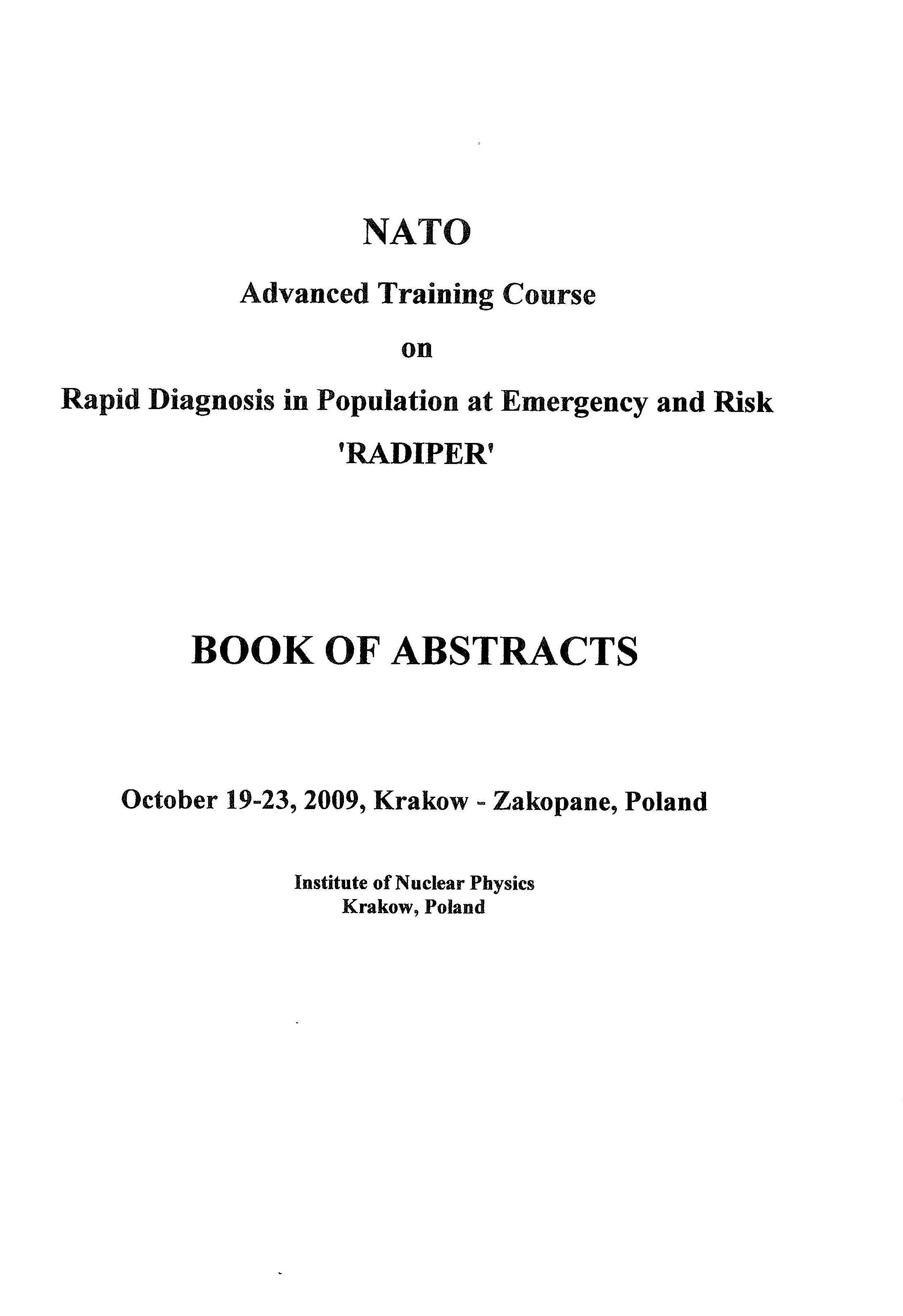 NATO

Advanced Training Course

on

Rapid Diagnosis in Population at Emergency and Risk

'RADIPER'

BOOK OF ABSTRACTS

October 19-23, 2009, Krakow - Zakopane, Poland

Institute of Nuclear Physics
Krakow, Poland